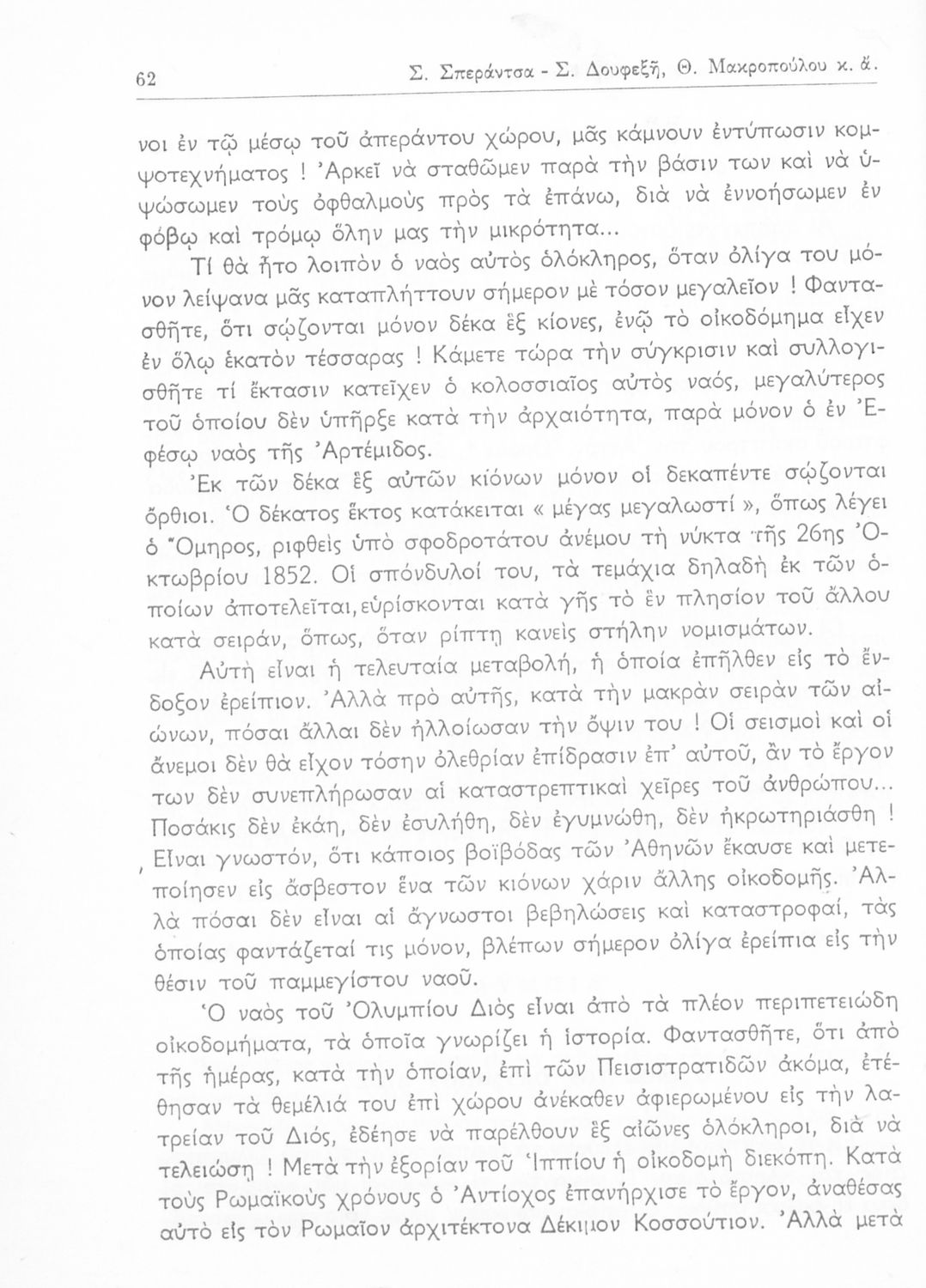 62 Σ. Σπεράντσα - Σ. Δουφεξῆ, Θ. Μακροπούλου κ. ἄ.

νοι ἐν τῷ μέσῳ τοῦ ἀπεράντου χώρου, μᾶς κάμνουν ἐντύπωσιν κομψοτεχνήματος ! Ἀρκεῖ νὰ σταθῶμεν παρὰ τὴν βάσιν των καὶ νὰ ὑψώσωμεν τοὺς ὀφθαλμοὺς πρὸς τὰ ἐπάνω, διὰ νὰ ἐννοήσωμεν ἐν φόβῳ καὶ τρόμῳ ὅλην μας τὴν μικρότητα...

Τί θὰ ἦτο λοιπὸν ὁ ναὸς αὐτὸς ὁλόκληρος, ὅταν ὀλίγα του μόνον λείψανα μᾶς καταπλήττουν σήμερον μὲ τόσον μεγαλεῖον ! Φαντασθῆτε, ὅτι σῴζονται μόνον δέκα ἓξ κίονες, ἐνῷ τὸ οἰκοδόμημα εἶχεν ἐν ὅλῳ ἑκατὸν τέσσαρας ! Κάμετε τώρα τὴν σύγκρισιν καὶ συλλογισθῆτε τί ἔκτασιν κατεῖχεν ὁ κολοσσιαῖος αὐτὸς ναός, μεγαλύτερος τοῦ ὁποίου δὲν ὑπῆρξε κατὰ τὴν ἀρχαιότητα, παρὰ μόνον ὁ ἐν Ἐφέσῳ ναὸς τῆς Ἀρτέμιδος.

Ἐκ τῶν δέκα ἓξ αὐτῶν κιόνων μόνον οἱ δεκαπέντε σῴζονται ὄρθιοι. Ὁ δέκατος ἕκτος κατάκειται « μέγας μεγαλωστί », ὅπως λέγει ὁ Ὅμηρος, ριφθεὶς ὑπὸ σφοδροτάτου ἀνέμου τὴ νύκτα τῆς 26ης Ὀκτωβρίου 1852. Οἱ σπόνδυλοί του, τὰ τεμάχια δηλαδὴ ἐκ τῶν ὁποίων ἀποτελεῖται, εὑρίσκονται κατὰ γῆς τὸ ἓν πλησίον τοῦ ἄλλου κατὰ σειράν, ὅπως, ὅταν ρίπτῃ κανεὶς στήλην νομισμάτων.

Αὐτὴ εἶναι ἡ τελευταία μεταβολή, ἡ ὁποία ἐπῆλθεν εἰς τὸ ἔνδοξον ἐρείπιον. Ἀλλὰ πρὸ αὐτῆς, κατὰ τὴν μακρὰν σειρὰν τῶν αἰώνων, πόσαι ἄλλαι δὲν ἠλλοίωσαν τὴν ὄψιν του ! Οἱ σεισμοὶ καὶ οἱ ἄνεμοι δὲν θὰ εἶχον τόσην ὀλεθρίαν ἐπίδρασιν ἐπ' αὐτοῦ, ἂν τὸ ἔργον των δὲν συνεπλήρωσαν αἱ καταστρεπτικαὶ χεῖρες τοῦ ἀνθρώπου... Ποσάκις δὲν ἐκάη, δὲν ἐσυλήθη, δὲν ἐγυμνώθη, δὲν ἠκρωτηριάσθη ! Εἶναι γνωστόν, ὅτι κάποιος βοϊβόδας τῶν Ἀθηνῶν ἔκαυσε καὶ μετεποίησεν εἰς ἄσβεστον ἕνα τῶν κιόνων χάριν ἄλλης οἰκοδομῆς. Ἀλλὰ πόσαι δὲν εἶναι αἱ ἄγνωστοι βεβηλώσεις καὶ καταστροφαί, τὰς ὁποίας φαντάζεταί τις μόνον, βλέπων σήμερον ὀλίγα ἐρείπια εἰς τὴν θέσιν τοῦ παμμεγίστου ναοῦ.

Ὁ ναὸς τοῦ Ὀλυμπίου Διὸς εἶναι ἀπὸ τὰ πλέον περιπετειώδη οἰκοδομήματα, τὰ ὁποῖα γνωρίζει ἡ ἱστορία. Φαντασθῆτε, ὅτι ἀπὸ τῆς ἡμέρας, κατὰ τὴν ὁποίαν, ἐπὶ τῶν Πεισιστρατιδῶν ἀκόμα, ἐτέθησαν τὰ θεμέλιά του ἐπὶ χώρου ἀνέκαθεν ἀφιερωμένου εἰς τὴν λατρείαν τοῦ Διός, ἐδέησε νὰ παρέλθουν ἓξ αἰῶνες ὁλόκληροι, διὰ νὰ τελειώσῃ ! Μετὰ τὴν ἐξορίαν τοῦ Ἱππίου ἡ οἰκοδομὴ διεκόπη. Κατὰ τοὺς Ρωμαϊκοὺς χρόνους ὁ Ἀντίοχος ἐπανήρχισε τὸ ἔργον, ἀναθέσας αὐτὸ εἰς τὸν Ρωμαῖον ἀρχιτέκτονα Δέκιμον Κοσσούτιον. Ἀλλὰ μετὰ